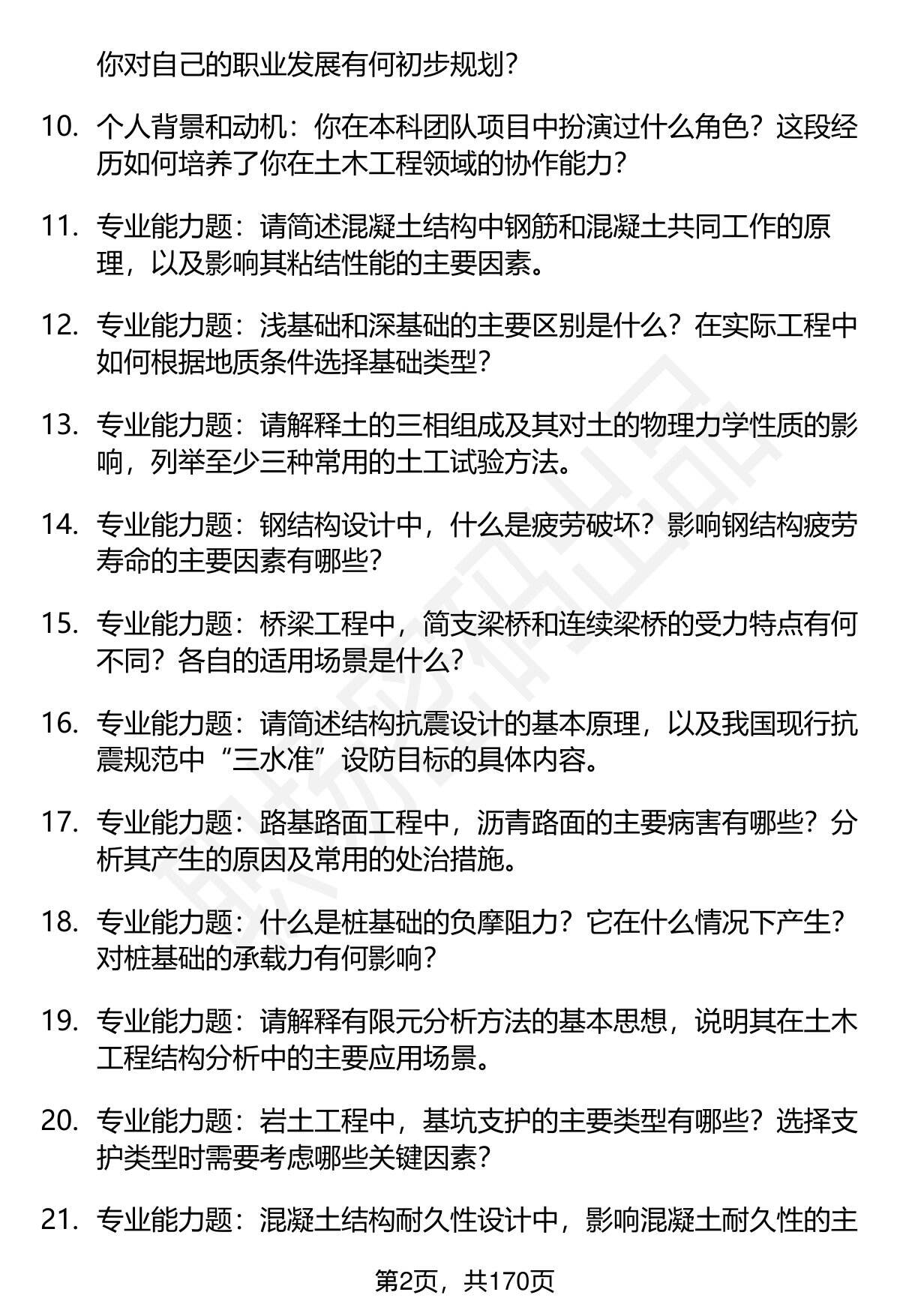 你对自己的职业发展有何初步规划？

10. 个人背景和动机：你在本科团队项目中扮演过什么角色？这段经历如何培养了你在土木工程领域的协作能力？

11. 专业能力题：请简述混凝土结构中钢筋和混凝土共同工作的原理，以及影响其粘结性能的主要因素。

12. 专业能力题：浅基础和深基础的主要区别是什么？在实际工程中如何根据地质条件选择基础类型？

13. 专业能力题：请解释土的三相组成及其对土的物理力学性质的影响，列举至少三种常用的土工试验方法。

14. 专业能力题：钢结构设计中，什么是疲劳破坏？影响钢结构疲劳寿命的主要因素有哪些？

15. 专业能力题：桥梁工程中，简支梁桥和连续梁桥的受力特点有何不同？各自的适用场景是什么？

16. 专业能力题：请简述结构抗震设计的基本原理，以及我国现行抗震规范中“三水准”设防目标的具体内容。

17. 专业能力题：路基路面工程中，沥青路面的主要病害有哪些？分析其产生的原因及常用的处治措施。

18. 专业能力题：什么是桩基础的负摩阻力？它在什么情况下产生？对桩基础的承载力有何影响？

19. 专业能力题：请解释有限元分析方法的基本思想，说明其在土木工程结构分析中的主要应用场景。

20. 专业能力题：岩土工程中，基坑支护的主要类型有哪些？选择支护类型时需要考虑哪些关键因素？

21. 专业能力题：混凝土结构耐久性设计中，影响混凝土耐久性的主

第2页，共170页